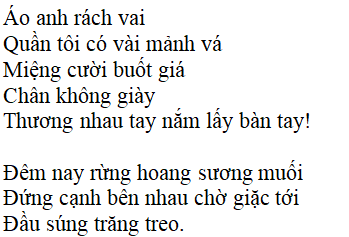 Áo anh rách vai
Quần tôi có vài mảnh vá
Miệng cười buốt giá
Chân không giày
Thương nhau tay nắm lấy bàn tay!

Đêm nay rừng hoang sương muối
Đứng cạnh bên nhau chờ giặc tới
Đầu súng trăng treo.